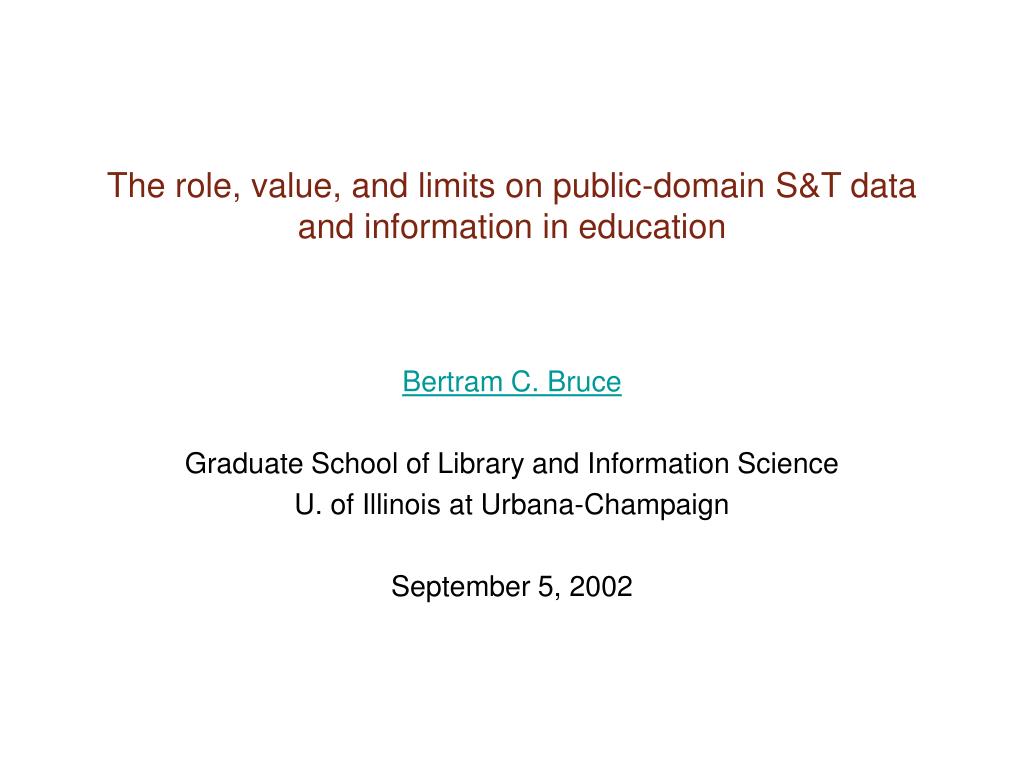 The role, value, and limits on public-domain S&T data and information in education

Bertram C. Bruce

Graduate School of Library and Information Science
U. of Illinois at Urbana-Champaign

September 5, 2002